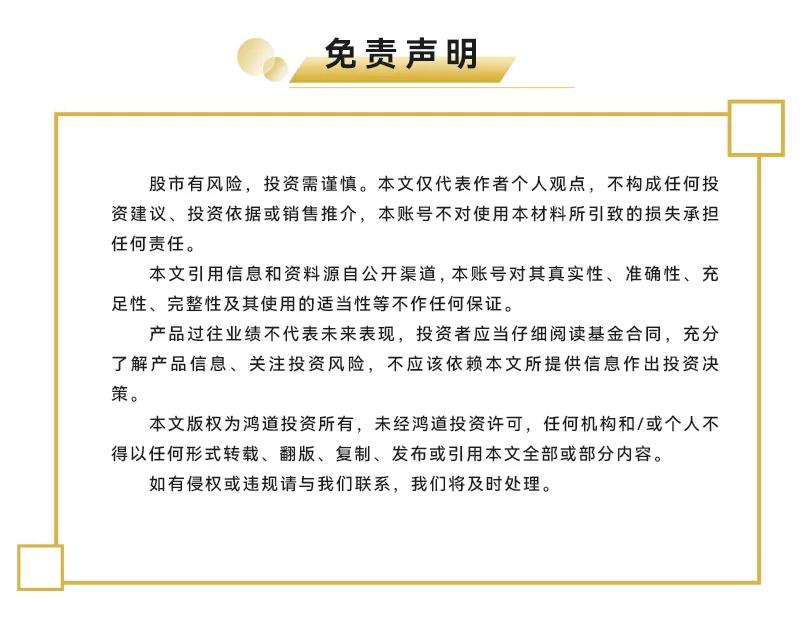 免责声明

股市有风险，投资需谨慎。本文仅代表作者个人观点，不构成任何投资建议、投资依据或销售推介，本账号不对使用本材料所引致的损失承担任何责任。

本文引用信息和资料源自公开渠道，本账号对其真实性、准确性、充足性、完整性及其使用的适当性等不作任何保证。

产品过往业绩不代表未来表现，投资者应当仔细阅读基金合同，充分了解产品信息、关注投资风险，不应该依赖本文所提供信息作出投资决策。

本文版权为鸿道投资所有，未经鸿道投资许可，任何机构和/或个人不得以任何形式转载、翻版、复制、发布或引用本文全部或部分内容。

如有侵权或违规请与我们联系，我们将及时处理。